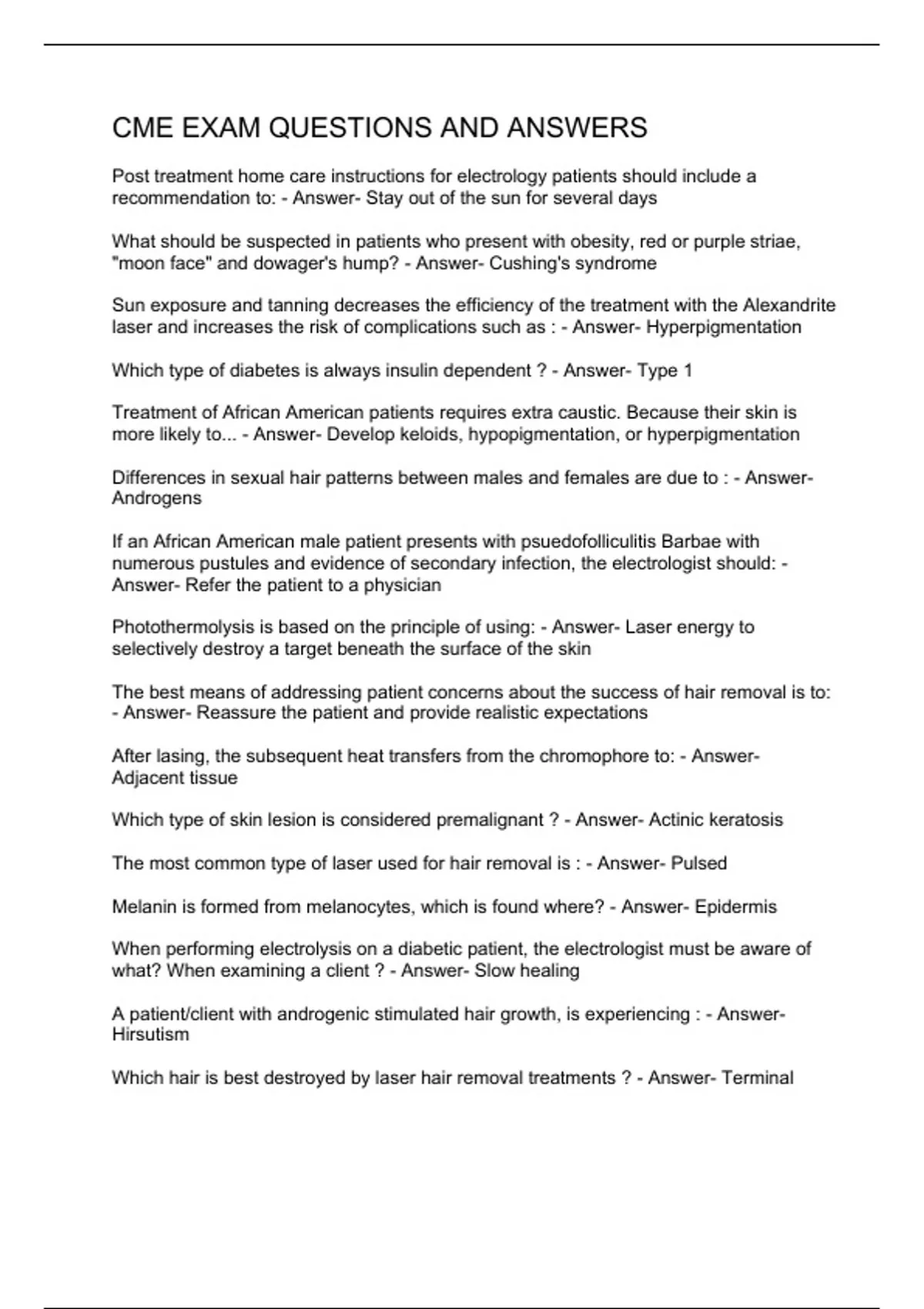 CME EXAM QUESTIONS AND ANSWERS

Post treatment home care instructions for electrology patients should include a recommendation to: - Answer- Stay out of the sun for several days

What should be suspected in patients who present with obesity, red or purple striae, "moon face" and dowager's hump? - Answer- Cushing's syndrome

Sun exposure and tanning decreases the efficiency of the treatment with the Alexandrite laser and increases the risk of complications such as : - Answer- Hyperpigmentation

Which type of diabetes is always insulin dependent ? - Answer- Type 1

Treatment of African American patients requires extra caustic. Because their skin is more likely to... - Answer- Develop keloids, hypopigmentation, or hyperpigmentation

Differences in sexual hair patterns between males and females are due to : - Answer- Androgens

If an African American male patient presents with psuedofolliculitis Barbae with numerous pustules and evidence of secondary infection, the electrologist should: - Answer- Refer the patient to a physician

Photothermolysis is based on the principle of using: - Answer- Laser energy to selectively destroy a target beneath the surface of the skin

The best means of addressing patient concerns about the success of hair removal is to: - Answer- Reassure the patient and provide realistic expectations

After lasing, the subsequent heat transfers from the chromophore to: - Answer- Adjacent tissue

Which type of skin lesion is considered premalignant ? - Answer- Actinic keratosis

The most common type of laser used for hair removal is : - Answer- Pulsed

Melanin is formed from melanocytes, which is found where? - Answer- Epidermis

When performing electrolysis on a diabetic patient, the electrologist must be aware of what? When examining a client ? - Answer- Slow healing

A patient/client with androgenic stimulated hair growth, is experiencing : - Answer- Hirsutism

Which hair is best destroyed by laser hair removal treatments ? - Answer- Terminal